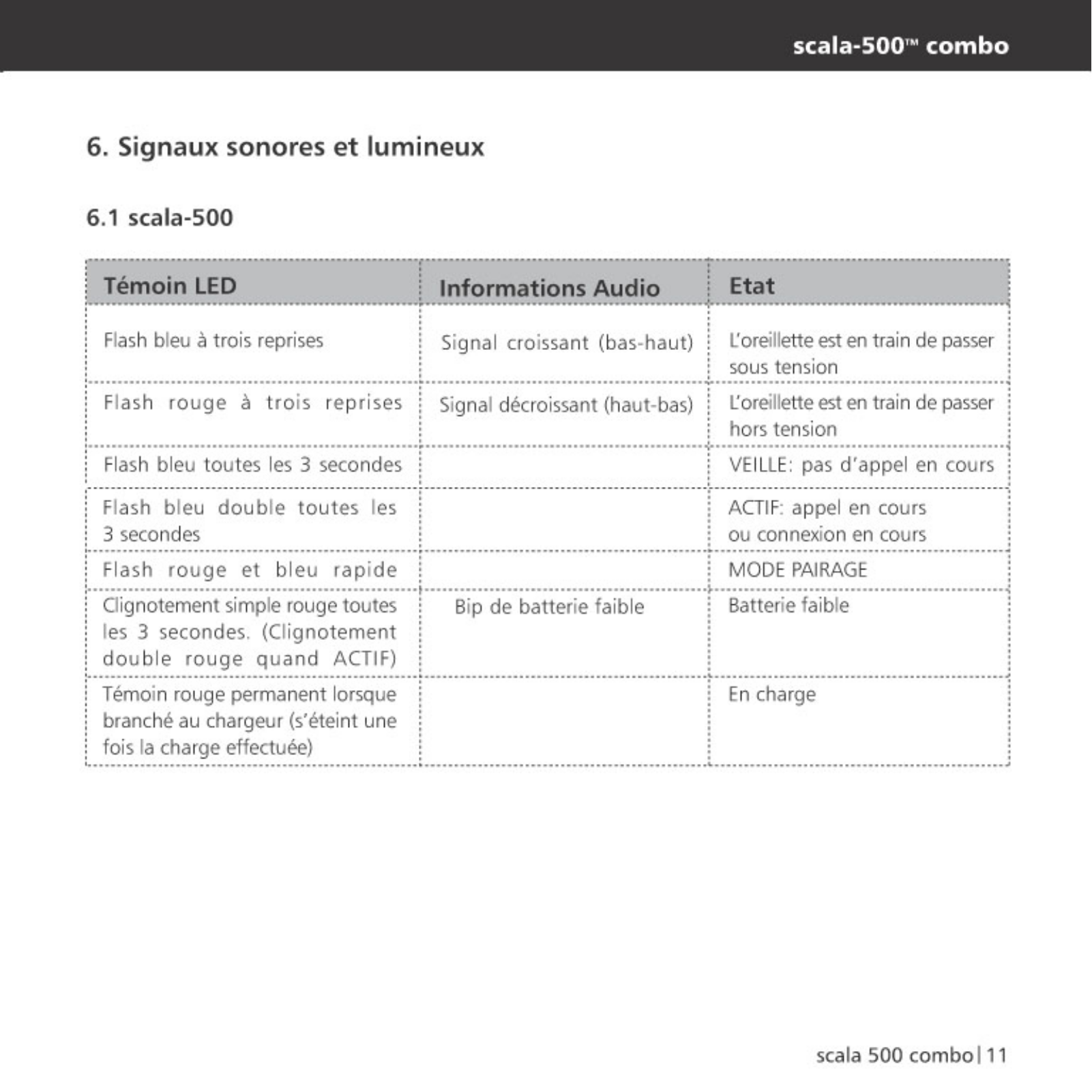 scala-500™ combo

6. Signaux sonores et lumineux

6.1 scala-500

| Témoin LED | Informations Audio | Etat |
|---|---|---|
| Flash bleu à trois reprises | Signal croissant (bas-haut) | L'oreillette est en train de passer sous tension |
| Flash rouge à trois reprises | Signal décroissant (haut-bas) | L'oreillette est en train de passer hors tension |
| Flash bleu toutes les 3 secondes | | VEILLE: pas d'appel en cours |
| Flash bleu double toutes les 3 secondes | | ACTIF: appel en cours ou connexion en cours |
| Flash rouge et bleu rapide | | MODE PAIRAGE |
| Clignotement simple rouge toutes les 3 secondes. (Clignotement double rouge quand ACTIF) | Bip de batterie faible | Batterie faible |
| Témoin rouge permanent lorsque branché au chargeur (s'éteint une fois la charge effectuée) | | En charge |

scala 500 combo | 11